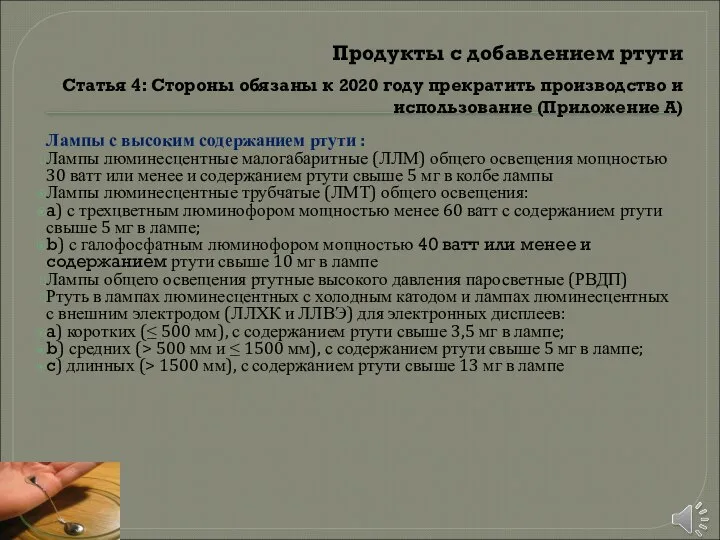 Продукты с добавлением ртути

Статья 4: Стороны обязаны к 2020 году прекратить производство и использование (Приложение А)

Лампы с высоким содержанием ртути :

Лампы люминесцентные малогабаритные (ЛЛМ) общего освещения мощностью 30 ватт или менее и содержанием ртути свыше 5 мг в колбе лампы

Лампы люминесцентные трубчатые (ЛМТ) общего освещения:

a) с трехцветным люминофором мощностью менее 60 ватт с содержанием ртути свыше 5 мг в лампе;

b) с галофосфатным люминофором мощностью 40 ватт или менее и содержанием ртути свыше 10 мг в лампе

Лампы общего освещения ртутные высокого давления паросветные (РВДП)

Ртуть в лампах люминесцентных с холодным катодом и лампах люминесцентных с внешним электродом (ЛЛХК и ЛЛВЭ) для электронных дисплеев:

a) коротких ($\leq$ 500 мм), с содержанием ртути свыше 3,5 мг в лампе;

b) средних (> 500 мм и $\leq$ 1500 мм), с содержанием ртути свыше 5 мг в лампе;

c) длинных (> 1500 мм), с содержанием ртути свыше 13 мг в лампе